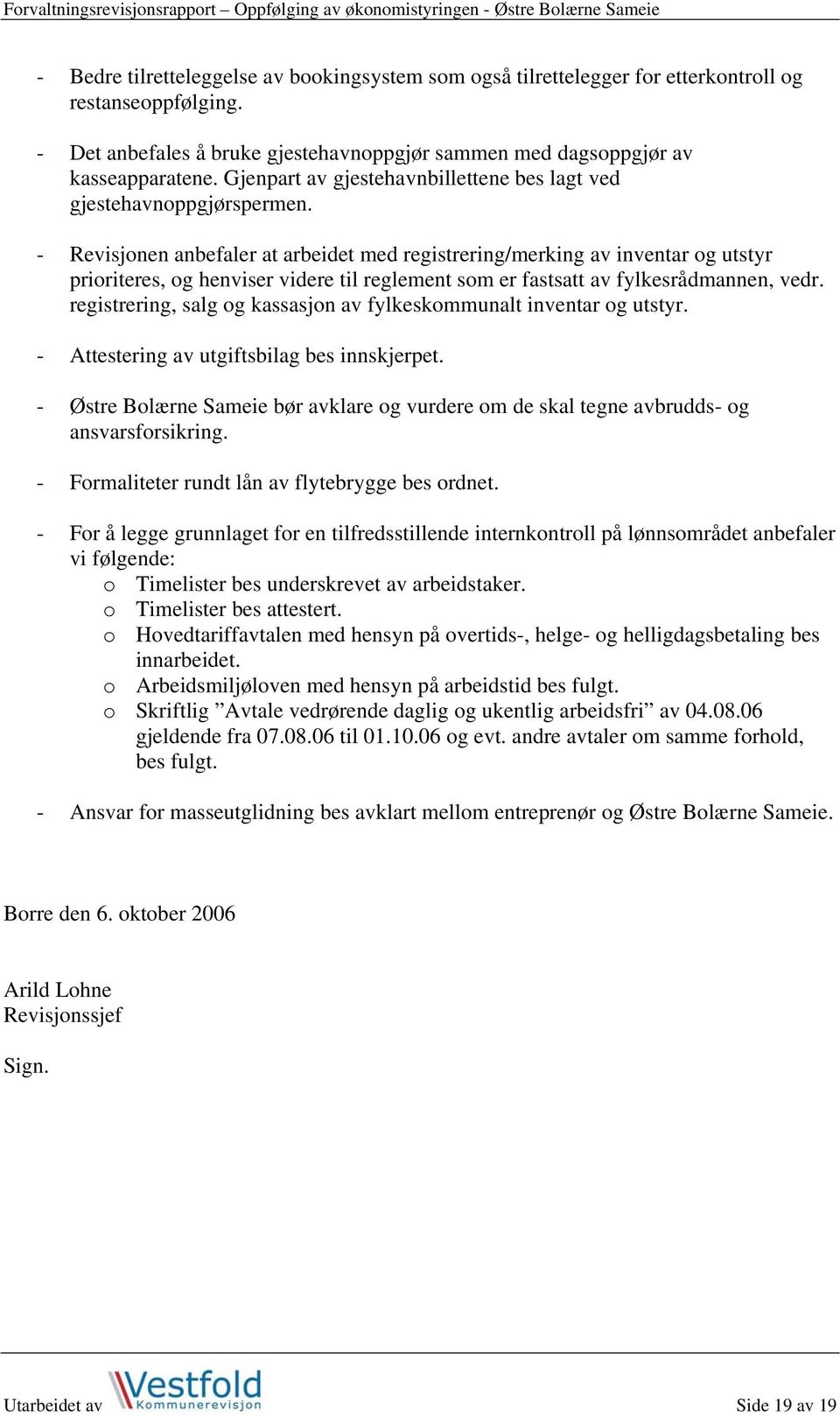 Forvaltningsrevisjonsrapport – Oppfølging av økonomistyringen - Østre Bolærne Sameie

- Bedre tilretteleggelse av bookingsystem som også tilrettelegger for etterkontroll og restanseoppfølging.

- Det anbefales å bruke gjestehavnoppgjør sammen med dagsoppgjør av kasseapparatene. Gjenpart av gjestehavnbillettene bes lagt ved gjestehavnoppgjørspermen.

- Revisjonen anbefaler at arbeidet med registrering/merking av inventar og utstyr prioriteres, og henviser videre til reglement som er fastsatt av fylkesrådmannen, vedr. registrering, salg og kassasjon av fylkeskommunalt inventar og utstyr.

- Attestering av utgiftsbilag bes innskjerpet.

- Østre Bolærne Sameie bør avklare og vurdere om de skal tegne avbrudds- og ansvarsforsikring.

- Formaliteter rundt lån av flytebrygge bes ordnet.

- For å legge grunnlaget for en tilfredsstillende internkontroll på lønnsområdet anbefaler vi følgende:
o Timelister bes underskrevet av arbeidstaker.
o Timelister bes attestert.
o Hovedtariffavtalen med hensyn på overtids-, helge- og helligdagsbetaling bes innarbeidet.
o Arbeidsmiljøloven med hensyn på arbeidstid bes fulgt.
o Skriftlig ”Avtale vedrørende daglig og ukentlig arbeidsfri” av 04.08.06 gjeldende fra 07.08.06 til 01.10.06 og evt. andre avtaler om samme forhold, bes fulgt.

- Ansvar for masseutglidning bes avklart mellom entreprenør og Østre Bolærne Sameie.

Borre den 6. oktober 2006

Arild Lohne
Revisjonssjef

Sign.

Utarbeidet av Vestfold Kommunerevisjon Side 19 av 19